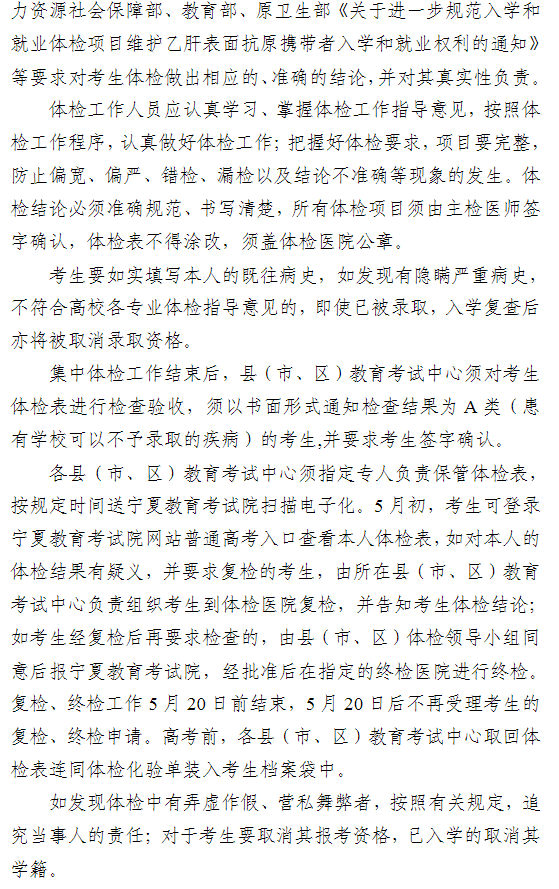 力资源社会保障部、教育部、原卫生部《关于进一步规范入学和就业体检项目维护乙肝表面抗原携带者入学和就业权利的通知》等要求对考生体检做出相应的、准确的结论，并对其真实性负责。

体检工作人员应认真学习、掌握体检工作指导意见，按照体检工作程序，认真做好体检工作；把握好体检要求，项目要完整，防止偏宽、偏严、错检、漏检以及结论不准确等现象的发生。体检结论必须准确规范、书写清楚，所有体检项目须由主检医师签字确认，体检表不得涂改，须盖体检医院公章。

考生要如实填写本人的既往病史，如发现有隐瞒严重病史，不符合高校各专业体检指导意见的，即使已被录取，入学复查后亦将被取消录取资格。

集中体检工作结束后，县（市、区）教育考试中心须对考生体检表进行检查验收，须以书面形式通知检查结果为 A 类（患有学校可以不予录取的疾病）的考生,并要求考生签字确认。

各县（市、区）教育考试中心须指定专人负责保管体检表，按规定时间送宁夏教育考试院扫描电子化。5 月初，考生可登录宁夏教育考试院网站普通高考入口查看本人体检表，如对本人的体检结果有疑义，并要求复检的考生，由所在县（市、区）教育考试中心负责组织考生到体检医院复检，并告知考生体检结论；如考生经复检后再要求检查的，由县（市、区）体检领导小组同意后报宁夏教育考试院，经批准后在指定的终检医院进行终检。复检、终检工作 5 月 20 日前结束，5 月 20 日后不再受理考生的复检、终检申请。高考前，各县（市、区）教育考试中心取回体检表连同体检化验单装入考生档案袋中。

如发现体检中有弄虚作假、营私舞弊者，按照有关规定，追究当事人的责任；对于考生要取消其报考资格，已入学的取消其学籍。